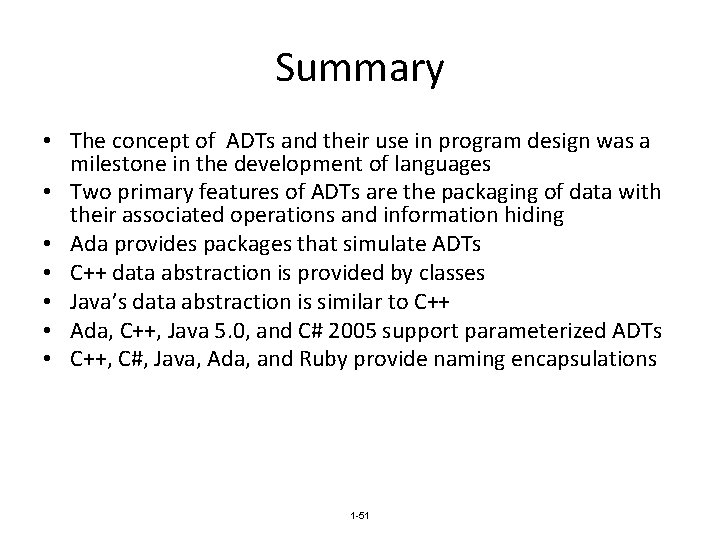 Summary

• The concept of ADTs and their use in program design was a milestone in the development of languages
• Two primary features of ADTs are the packaging of data with their associated operations and information hiding
• Ada provides packages that simulate ADTs
• C++ data abstraction is provided by classes
• Java's data abstraction is similar to C++
• Ada, C++, Java 5.0, and C# 2005 support parameterized ADTs
• C++, C#, Java, Ada, and Ruby provide naming encapsulations

1-51